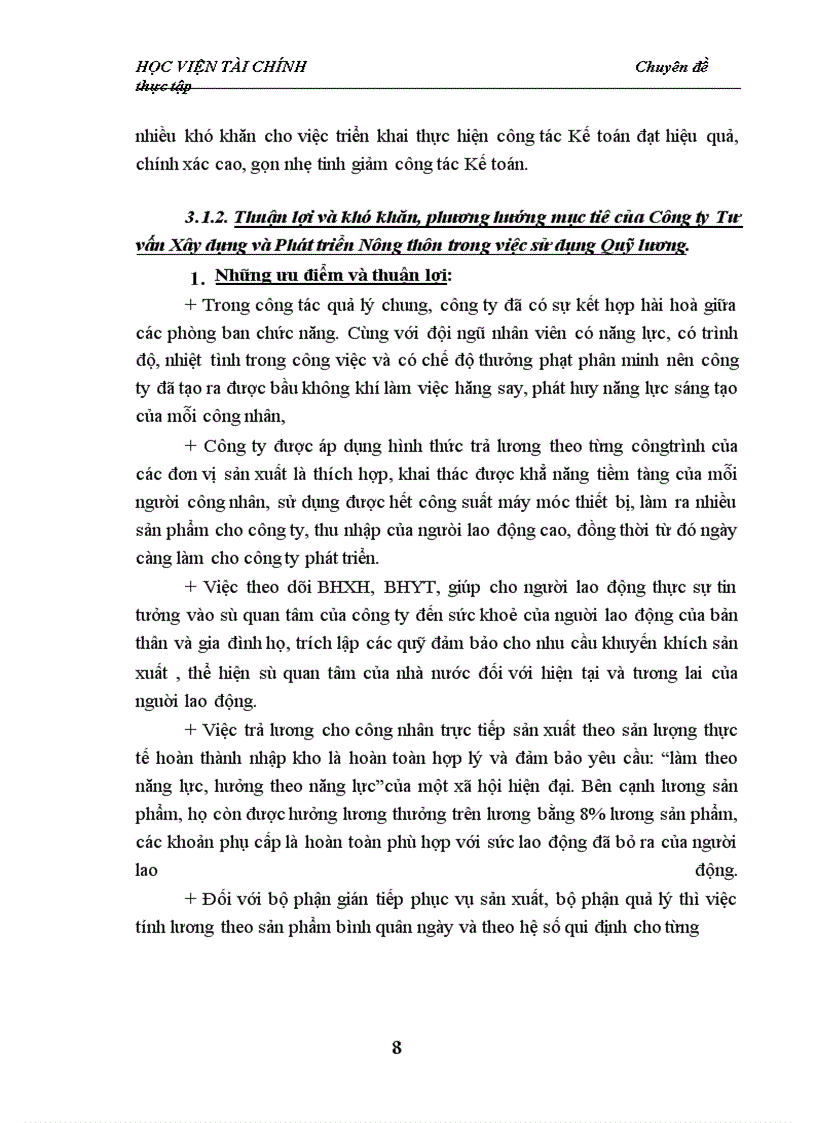 HỌC VIỆN TÀI CHÍNH Chuyên đề thực tập

nhiều khó khăn cho việc triển khai thực hiện công tác Kế toán đạt hiệu quả, chính xác cao, gọn nhẹ tinh giảm công tác Kế toán.

3.1.2. Thuận lợi và khó khăn, phương hướng mục tiê của Công ty Tư vấn Xây dựng và Phát triển Nông thôn trong việc sử dụng Quỹ lương.

1. Những ưu điểm và thuận lợi:

+ Trong công tác quả lý chung, công ty đã có sự kết hợp hài hoà giữa các phòng ban chức năng. Cùng với đội ngũ nhân viên có năng lực, có trình độ, nhiệt tình trong công việc và có chế độ thưởng phạt phân minh nên công ty đã tạo ra được bầu không khí làm việc hăng say, phát huy năng lực sáng tạo của mỗi công nhân,

+ Công ty được áp dụng hình thức trả lương theo từng côngtrình của các đơn vị sản xuất là thích hợp, khai thác được khả năng tiềm tàng của mỗi người công nhân, sử dụng được hết công suất máy móc thiết bị, làm ra nhiều sản phẩm cho công ty, thu nhập của người lao động cao, đồng thời từ đó ngày càng làm cho công ty phát triển.

+ Việc theo dõi BHXH, BHYT, giúp cho người lao động thực sự tin tưởng vào sù quan tâm của công ty đến sức khoẻ của người lao động của bản thân và gia đình họ, trích lập các quỹ đảm bảo cho nhu cầu khuyến khích sản xuất , thể hiện sù quan tâm của nhà nước đối với hiện tại và tương lai của người lao động.

+ Việc trả lương cho công nhân trực tiếp sản xuất theo sản lượng thực tế hoàn thành nhập kho là hoàn toàn hợp lý và đảm bảo yêu cầu: “làm theo năng lực, hưởng theo năng lực”của một xã hội hiện đại. Bên cạnh lương sản phẩm, họ còn được hưởng lương thưởng trên lương bằng 8% lương sản phẩm, các khoản phụ cấp là hoàn toàn phù hợp với sức lao động đã bỏ ra của người lao động.

+ Đối với bộ phận gián tiếp phục vụ sản xuất, bộ phận quả lý thì việc tính lương theo sản phẩm bình quân ngày và theo hệ số qui định cho từng

8